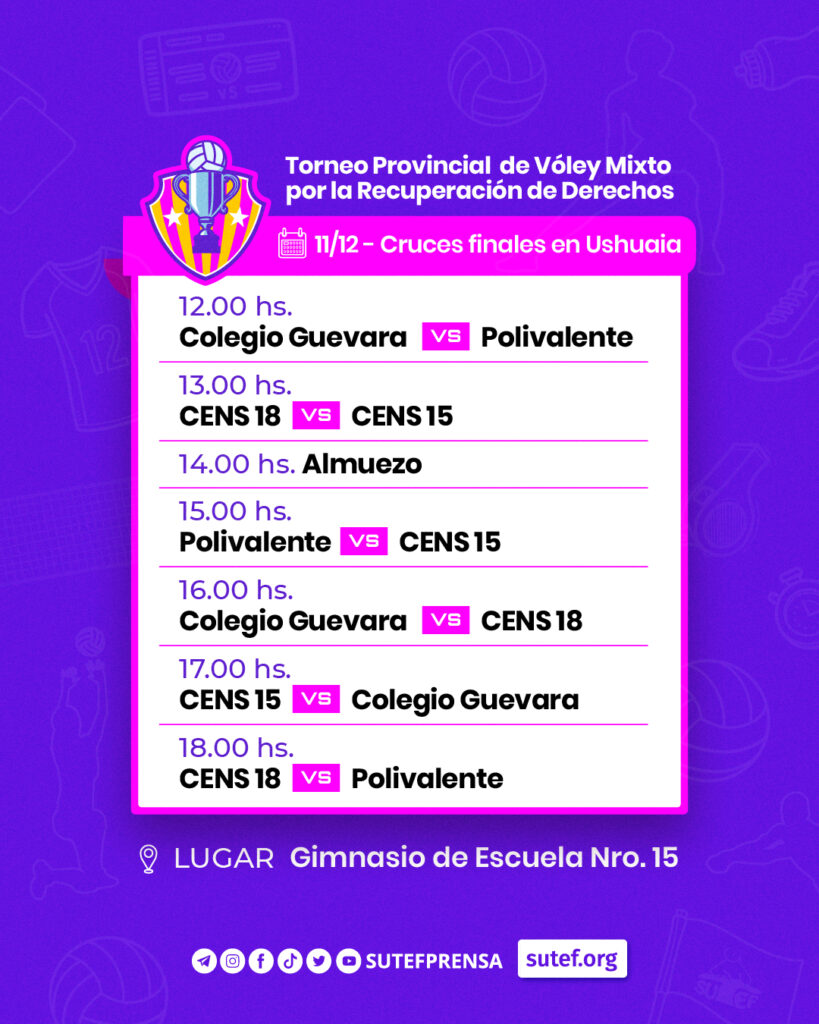 Torneo Provincial de Vóley Mixto por la Recuperación de Derechos

11/12 - Cruces finales en Ushuaia

12.00 hs.
Colegio Guevara VS Polivalente

13.00 hs.
CENS 18 VS CENS 15

14.00 hs. Almuezo

15.00 hs.
Polivalente VS CENS 15

16.00 hs.
Colegio Guevara VS CENS 18

17.00 hs.
CENS 15 VS Colegio Guevara

18.00 hs.
CENS 18 VS Polivalente

LUGAR Gimnasio de Escuela Nro. 15

SUTEFPRENSA sutef.org